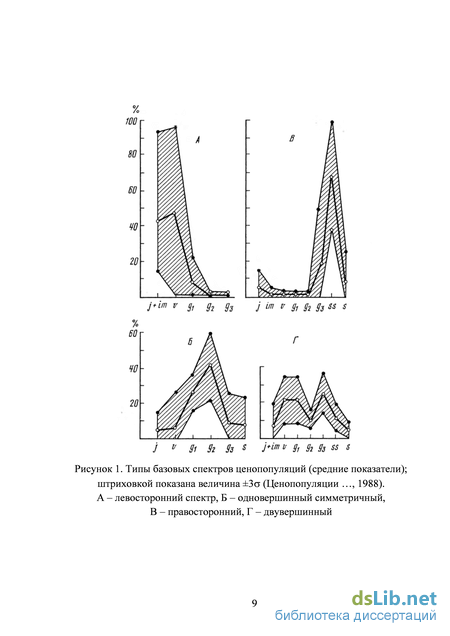 %
100
80
60
40
20
А
j+im v $g_1$ $g_2$ $g_3$

В
j im v $g_1$ $g_2$ $g_3$ ss s

%
60
40
20
Б
j v $g_1$ $g_2$ $g_3$ s

Г
j+im v $g_1$ $g_2$ $g_3$ ss s

Рисунок 1. Типы базовых спектров ценопопуляций (средние показатели); штриховкой показана величина ±3σ (Ценопопуляции …, 1988). А – левосторонний спектр, Б – одновершинный симметричный, В – правосторонний, Г – двувершинный

9

dsLib.net
библиотека диссертаций